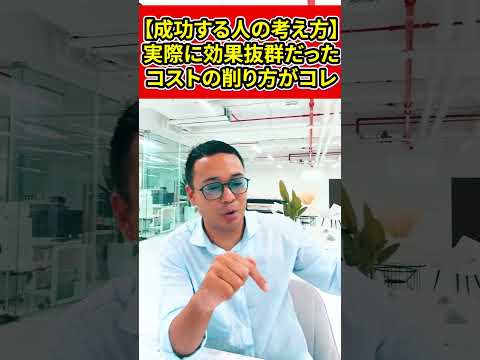 【成功する人の考え方】
実際に効果抜群だった
コストの削り方がコレ